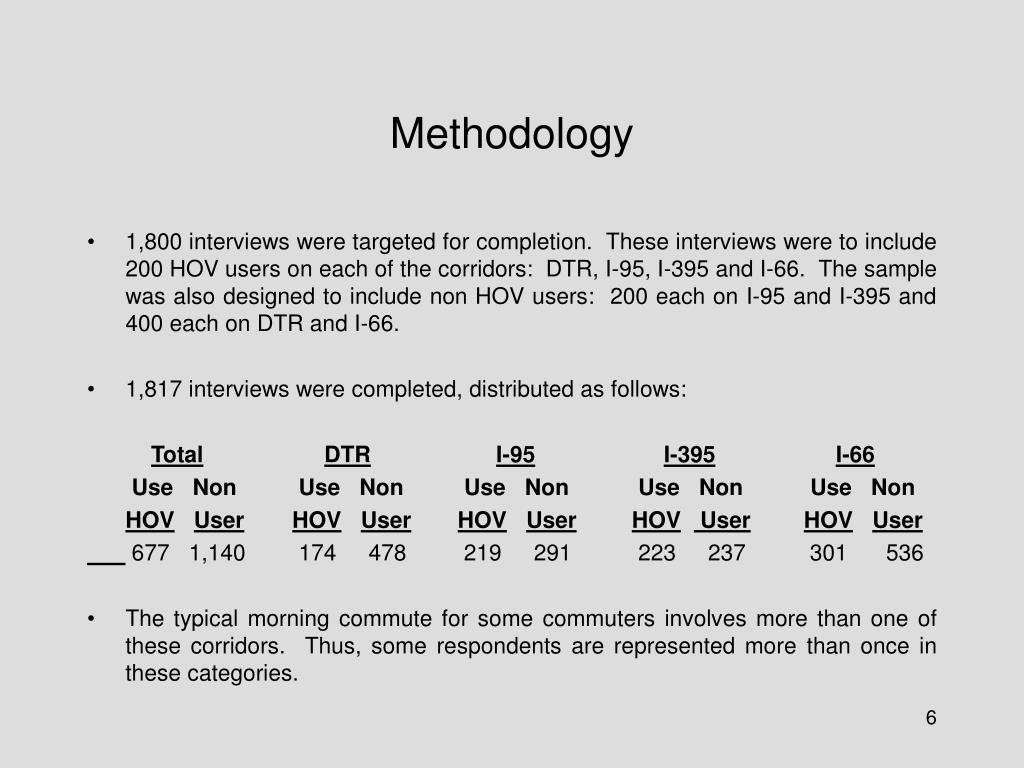 Methodology

• 1,800 interviews were targeted for completion. These interviews were to include 200 HOV users on each of the corridors: DTR, I-95, I-395 and I-66. The sample was also designed to include non HOV users: 200 each on I-95 and I-395 and 400 each on DTR and I-66.

• 1,817 interviews were completed, distributed as follows:

| Total | | DTR | | I-95 | | I-395 | | I-66 | |
|---|---|---|---|---|---|---|---|---|---|
| Use HOV | Non User | Use HOV | Non User | Use HOV | Non User | Use HOV | Non User | Use HOV | Non User |
| 677 | 1,140 | 174 | 478 | 219 | 291 | 223 | 237 | 301 | 536 |

• The typical morning commute for some commuters involves more than one of these corridors. Thus, some respondents are represented more than once in these categories.

6